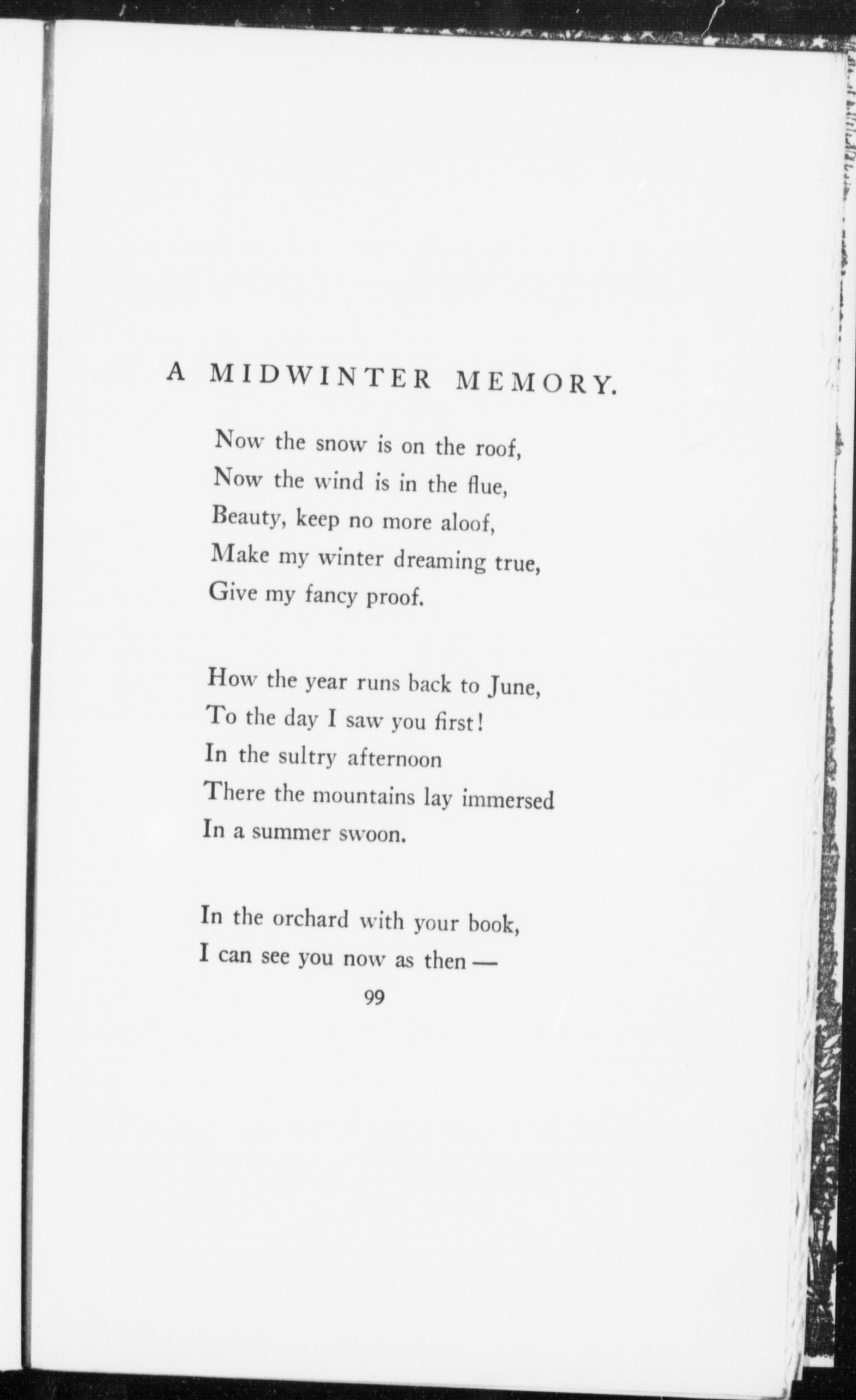 A MIDWINTER MEMORY.

Now the snow is on the roof,
Now the wind is in the flue,
Beauty, keep no more aloof,
Make my winter dreaming true,
Give my fancy proof.

How the year runs back to June,
To the day I saw you first!
In the sultry afternoon
There the mountains lay immersed
In a summer swoon.

In the orchard with your book,
I can see you now as then —

99